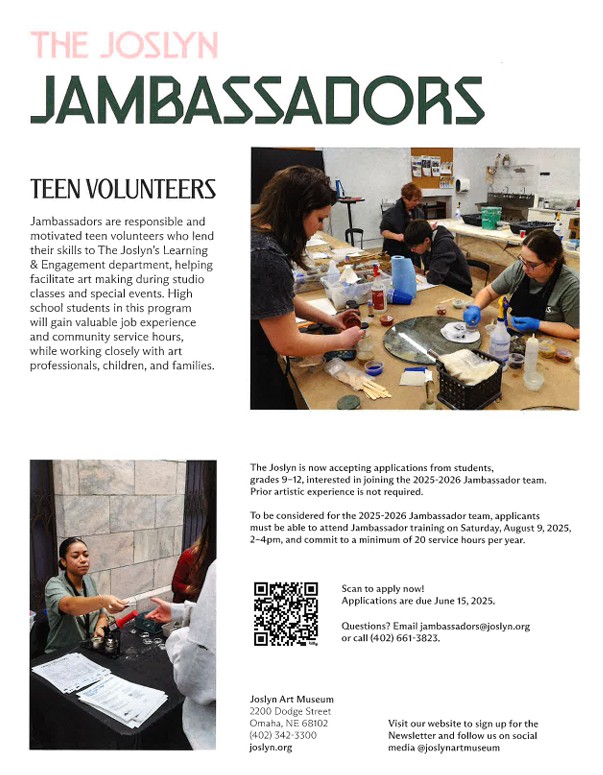 THE JOSLYN
JAMBASSADORS

TEEN VOLUNTEERS

Jambassadors are responsible and motivated teen volunteers who lend their skills to The Joslyn's Learning & Engagement department, helping facilitate art making during studio classes and special events. High school students in this program will gain valuable job experience and community service hours, while working closely with art professionals, children, and families.

The Joslyn is now accepting applications from students, grades 9–12, interested in joining the 2025-2026 Jambassador team. Prior artistic experience is not required.

To be considered for the 2025-2026 Jambassador team, applicants must be able to attend Jambassador training on Saturday, August 9, 2025, 2–4pm, and commit to a minimum of 20 service hours per year.

Scan to apply now!
Applications are due June 15, 2025.

Questions? Email jambassadors@joslyn.org or call (402) 661-3823.

Joslyn Art Museum
2200 Dodge Street
Omaha, NE 68102
(402) 342-3300
joslyn.org

Visit our website to sign up for the Newsletter and follow us on social media @joslynartmuseum